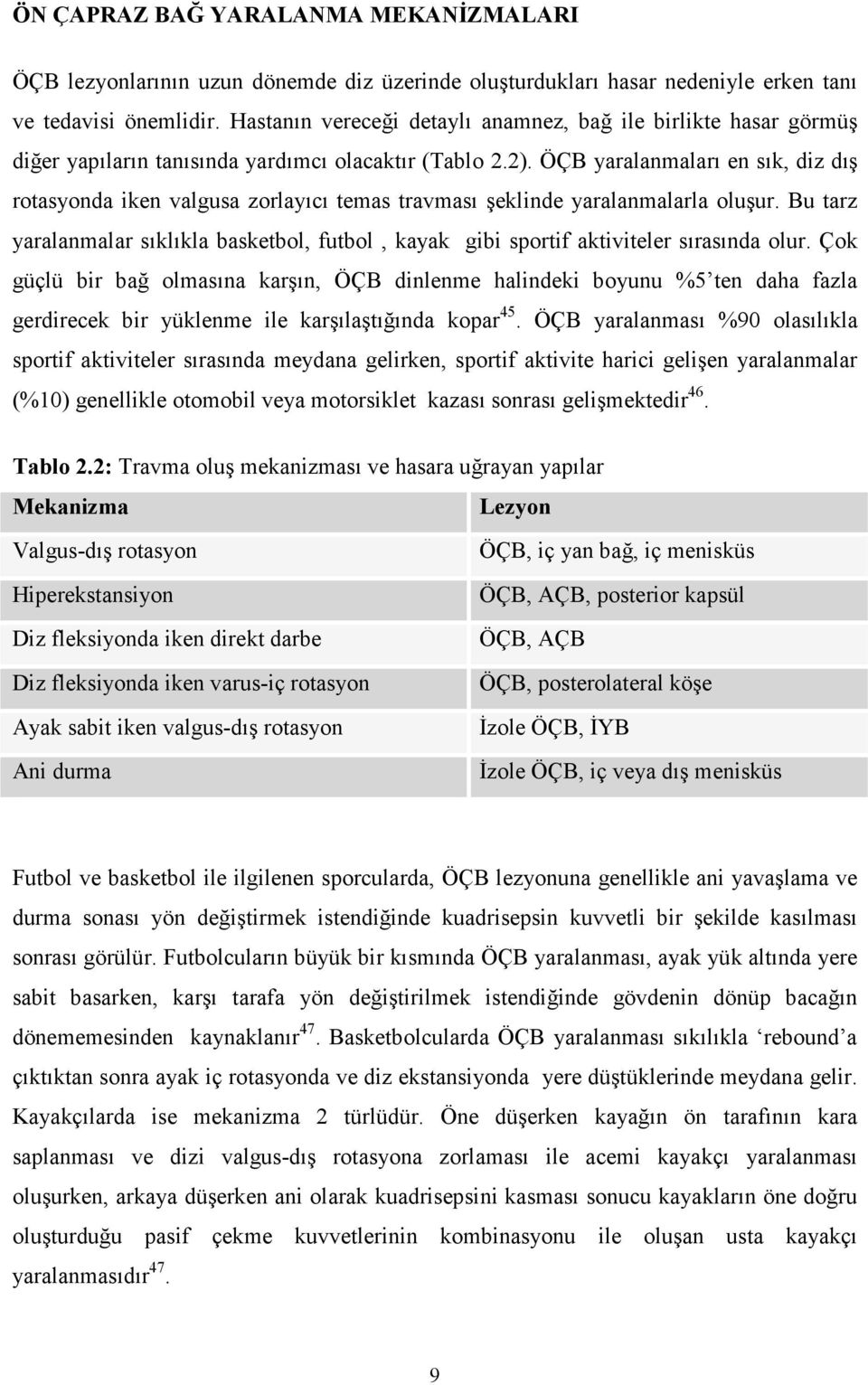 ÖN ÇAPRAZ BAĞ YARALANMA MEKANİZMALARI

ÖÇB lezyonlarının uzun dönemde diz üzerinde oluşturdukları hasar nedeniyle erken tanı ve tedavisi önemlidir. Hastanın vereceği detaylı anamnez, bağ ile birlikte hasar görmüş diğer yapıların tanısında yardımcı olacaktır (Tablo 2.2). ÖÇB yaralanmaları en sık, diz dış rotasyonda iken valgusa zorlayıcı temas travması şeklinde yaralanmalarla oluşur. Bu tarz yaralanmalar sıklıkla basketbol, futbol , kayak gibi sportif aktiviteler sırasında olur. Çok güçlü bir bağ olmasına karşın, ÖÇB dinlenme halindeki boyunu %5'ten daha fazla gerdirecek bir yüklenme ile karşılaştığında kopar$^{45}$. ÖÇB yaralanması %90 olasılıkla sportif aktiviteler sırasında meydana gelirken, sportif aktivite harici gelişen yaralanmalar (%10) genellikle otomobil veya motorsiklet kazası sonrası gelişmektedir$^{46}$.

Tablo 2.2: Travma oluş mekanizması ve hasara uğrayan yapılar

| Mekanizma | Lezyon |
|---|---|
| Valgus-dış rotasyon | ÖÇB, iç yan bağ, iç menisküs |
| Hiperekstansiyon | ÖÇB, AÇB, posterior kapsül |
| Diz fleksiyonda iken direkt darbe | ÖÇB, AÇB |
| Diz fleksiyonda iken varus-iç rotasyon | ÖÇB, posterolateral köşe |
| Ayak sabit iken valgus-dış rotasyon | İzole ÖÇB, İYB |
| Ani durma | İzole ÖÇB, iç veya dış menisküs |

Futbol ve basketbol ile ilgilenen sporcularda, ÖÇB lezyonuna genellikle ani yavaşlama ve durma sonası yön değiştirmek istendiğinde kuadrisepsin kuvvetli bir şekilde kasılması sonrası görülür. Futbolcuların büyük bir kısmında ÖÇB yaralanması, ayak yük altında yere sabit basarken, karşı tarafa yön değiştirilmek istendiğinde gövdenin dönüp bacağın dönememesinden kaynaklanır$^{47}$. Basketbolcularda ÖÇB yaralanması sıkılıkla 'rebound'a çıktıktan sonra ayak iç rotasyonda ve diz ekstansiyonda yere düştüklerinde meydana gelir. Kayakçılarda ise mekanizma 2 türlüdür. Öne düşerken kayağın ön tarafının kara saplanması ve dizi valgus-dış rotasyona zorlaması ile acemi kayakçı yaralanması oluşurken, arkaya düşerken ani olarak kuadrisepsini kasması sonucu kayakların öne doğru oluşturduğu pasif çekme kuvvetlerinin kombinasyonu ile oluşan usta kayakçı yaralanmasıdır$^{47}$.

9